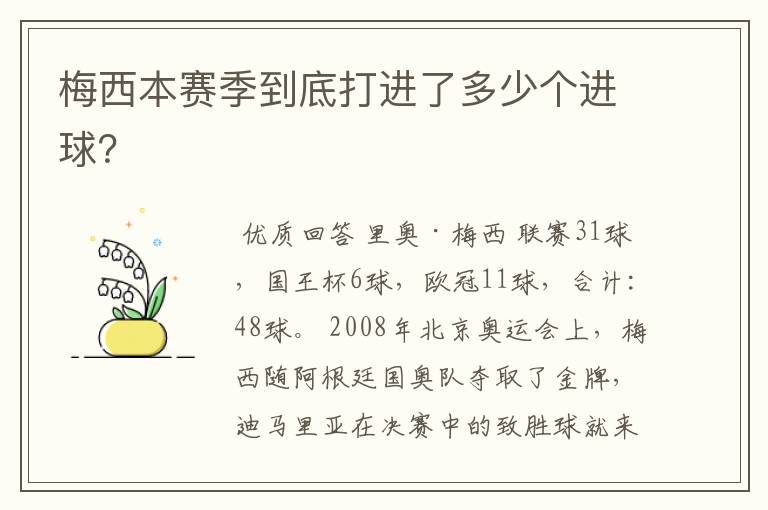 梅西本赛季到底打进了多少个进球?

优质回答 里奥·梅西 联赛31球，国王杯6球，欧冠11球，合计：48球。2008年北京奥运会上，梅西随阿根廷国奥队夺取了金牌，迪马里亚在决赛中的致胜球就来